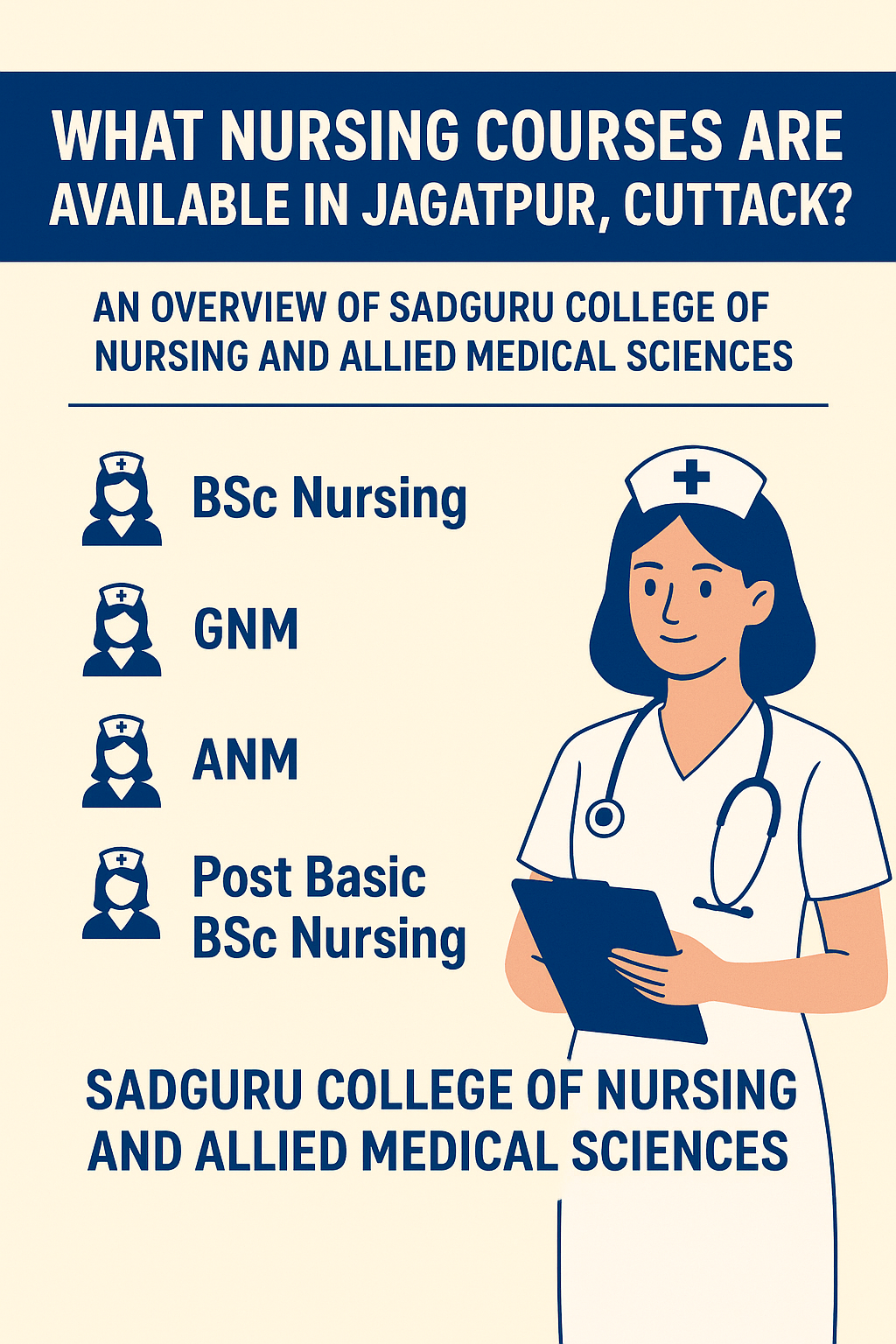 WHAT NURSING COURSES ARE AVAILABLE IN JAGATPUR, CUTTACK?

AN OVERVIEW OF SADGURU COLLEGE OF NURSING AND ALLIED MEDICAL SCIENCES

BSc Nursing

GNM

ANM

Post Basic BSc Nursing

SADGURU COLLEGE OF NURSING AND ALLIED MEDICAL SCIENCES